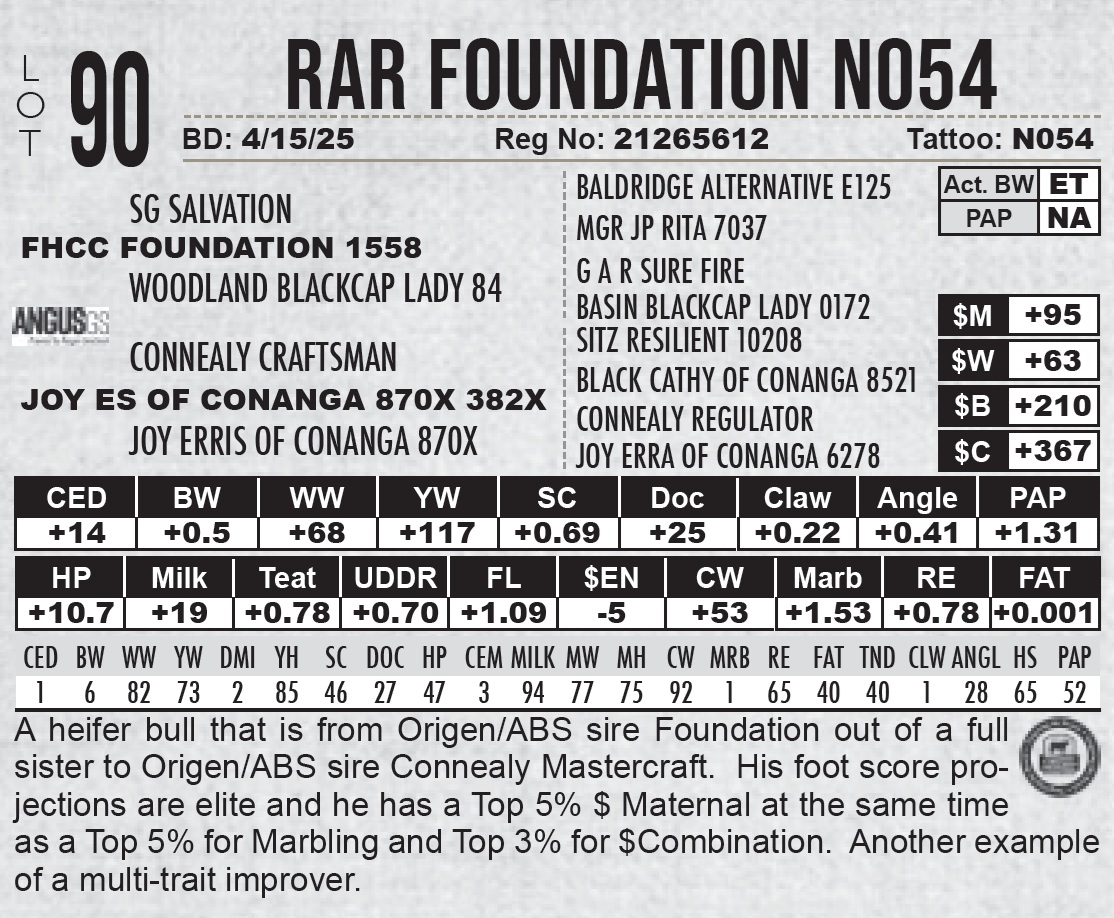 LOT 90

RAR FOUNDATION N054

BD: 4/15/25 Reg No: 21265612 Tattoo: N054

SG SALVATION
FHCC FOUNDATION 1558
WOODLAND BLACKCAP LADY 84

ANGUS GS

CONNEALY CRAFTSMAN
JOY ES OF CONANGA 870X 382X
JOY ERRIS OF CONANGA 870X

BALDRIDGE ALTERNATIVE E125
MGR JP RITA 7037
G A R SURE FIRE
BASIN BLACKCAP LADY 0172
SITZ RESILIENT 10208
BLACK CATHY OF CONANGA 8521
CONNEALY REGULATOR
JOY ERRA OF CONANGA 6278

| Act. BW | ET |
|---|---|
| PAP | NA |

| $M | +95 |
|---|---|
| $W | +63 |
| $B | +210 |
| $C | +367 |

| CED | BW | WW | YW | SC | Doc | Claw | Angle | PAP |
|---|---|---|---|---|---|---|---|---|
| +14 | +0.5 | +68 | +117 | +0.69 | +25 | +0.22 | +0.41 | +1.31 |

| HP | Milk | Teat | UDDR | FL | $EN | CW | Marb | RE | FAT |
|---|---|---|---|---|---|---|---|---|---|
| +10.7 | +19 | +0.78 | +0.70 | +1.09 | -5 | +53 | +1.53 | +0.78 | +0.001 |

| CED | BW | WW | YW | DMI | YH | SC | DOC | HP | CEM | MILK | MW | MH | CW | MRB | RE | FAT | TND | CLW | ANGL | HS | PAP |
|---|---|---|---|---|---|---|---|---|---|---|---|---|---|---|---|---|---|---|---|---|---|
| 1 | 6 | 82 | 73 | 2 | 85 | 46 | 27 | 47 | 3 | 94 | 77 | 75 | 92 | 1 | 65 | 40 | 40 | 1 | 28 | 65 | 52 |

A heifer bull that is from Origen/ABS sire Foundation out of a full sister to Origen/ABS sire Connealy Mastercraft. His foot score projections are elite and he has a Top 5% $ Maternal at the same time as a Top 5% for Marbling and Top 3% for $Combination. Another example of a multi-trait improver.